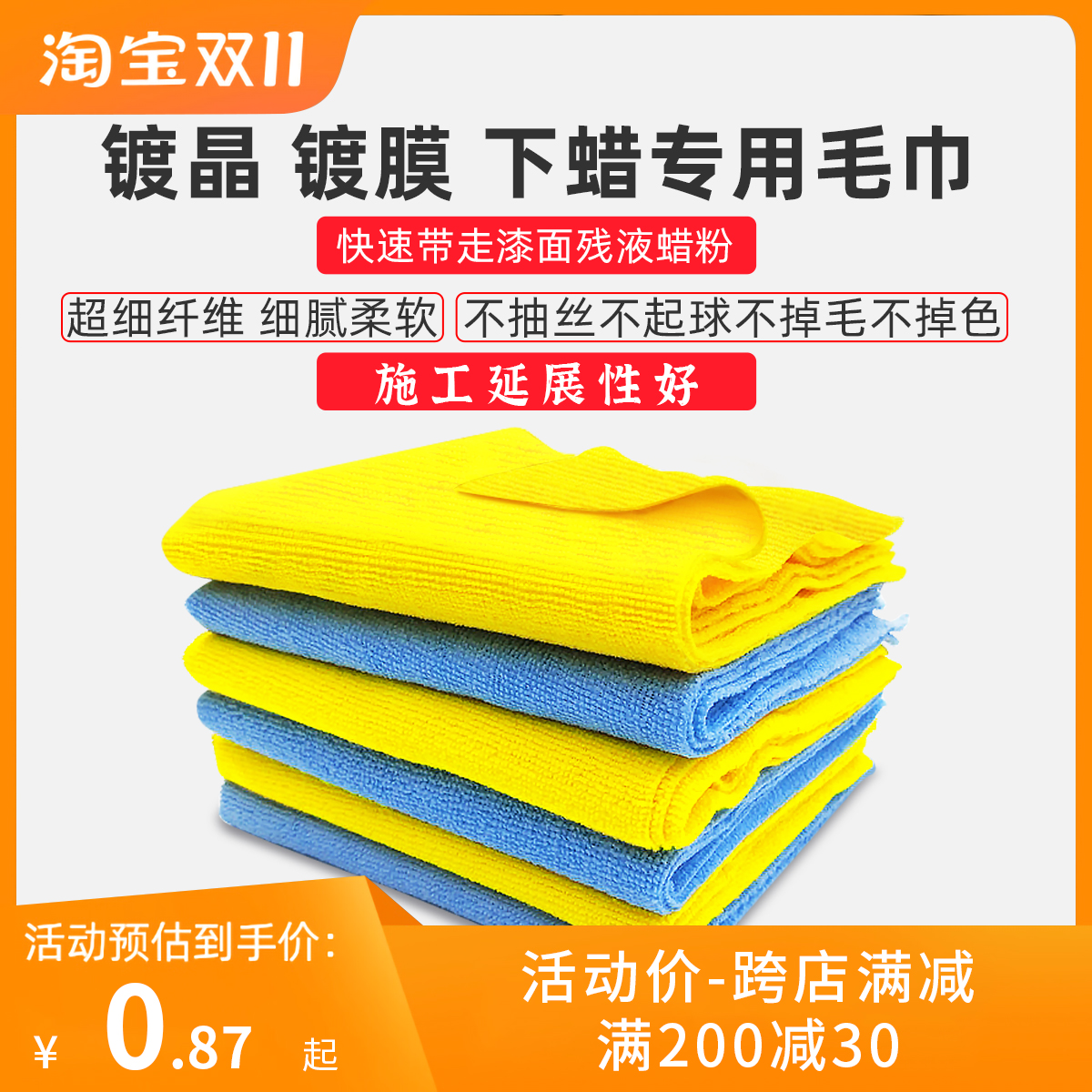 淘宝双11

镀晶 镀膜 下蜡专用毛巾

快速带走漆面残液蜡粉

超细纤维 细腻柔软

不抽丝不起球不掉毛不掉色

施工延展性好

活动预估到手价:

¥ 0.87 起

活动价-跨店满减
满200减30